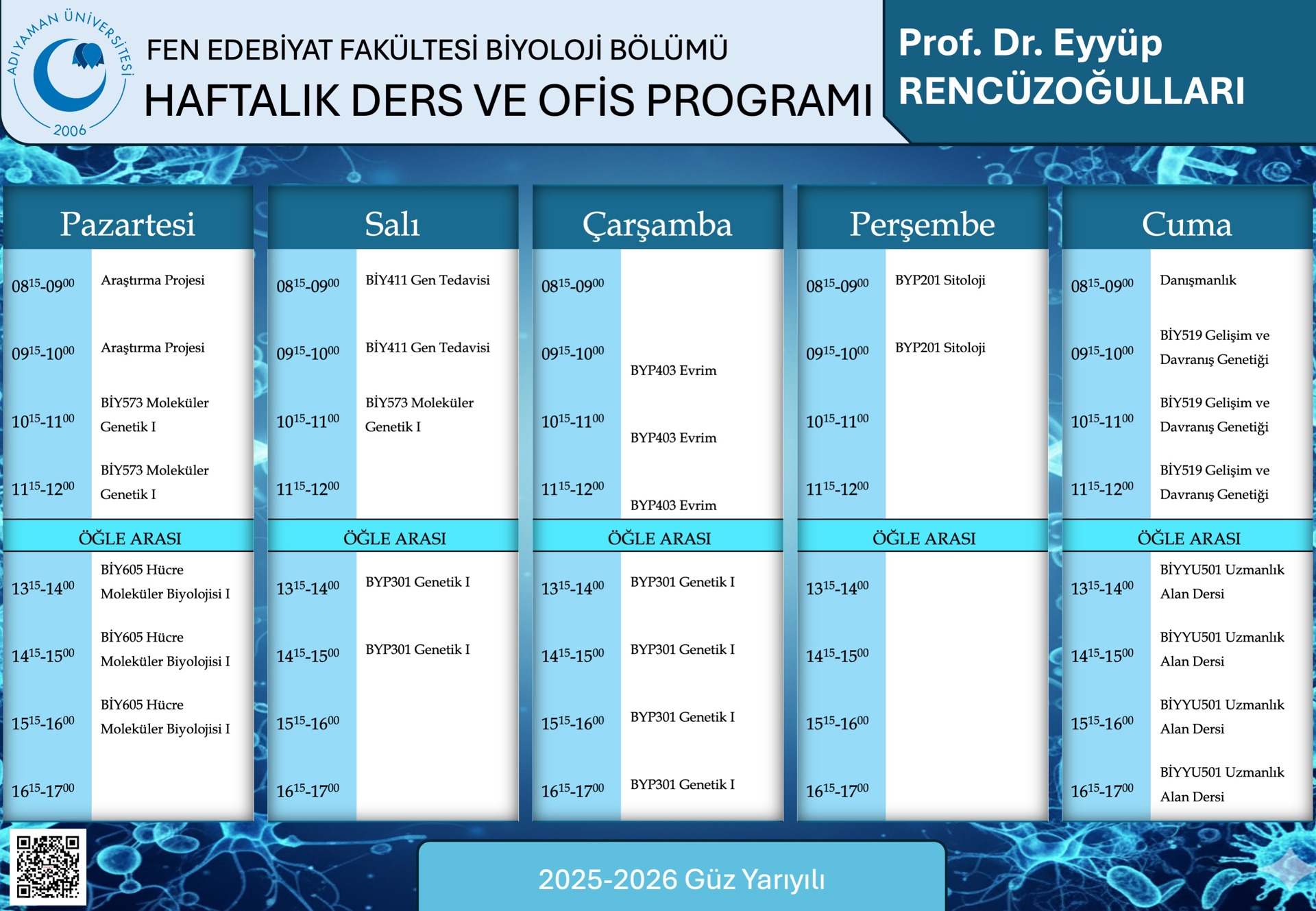 ADIYAMAN ÜNİVERSİTESİ
2006

FEN EDEBİYAT FAKÜLTESİ BİYOLOJİ BÖLÜMÜ
HAFTALIK DERS VE OFİS PROGRAMI

Prof. Dr. Eyyüp
RENCÜZOĞULLARI

Pazartesi
$08^{15}$-$09^{00}$ Araştırma Projesi
$09^{15}$-$10^{00}$ Araştırma Projesi
$10^{15}$-$11^{00}$ BİY573 Moleküler Genetik I
$11^{15}$-$12^{00}$ BİY573 Moleküler Genetik I
ÖĞLE ARASI
$13^{15}$-$14^{00}$ BİY605 Hücre Moleküler Biyolojisi I
$14^{15}$-$15^{00}$ BİY605 Hücre Moleküler Biyolojisi I
$15^{15}$-$16^{00}$ BİY605 Hücre Moleküler Biyolojisi I
$16^{15}$-$17^{00}$

Salı
$08^{15}$-$09^{00}$ BİY411 Gen Tedavisi
$09^{15}$-$10^{00}$ BİY411 Gen Tedavisi
$10^{15}$-$11^{00}$ BİY573 Moleküler Genetik I
$11^{15}$-$12^{00}$
ÖĞLE ARASI
$13^{15}$-$14^{00}$ BYP301 Genetik I
$14^{15}$-$15^{00}$ BYP301 Genetik I
$15^{15}$-$16^{00}$
$16^{15}$-$17^{00}$

Çarşamba
$08^{15}$-$09^{00}$
$09^{15}$-$10^{00}$ BYP403 Evrim
$10^{15}$-$11^{00}$ BYP403 Evrim
$11^{15}$-$12^{00}$ BYP403 Evrim
ÖĞLE ARASI
$13^{15}$-$14^{00}$ BYP301 Genetik I
$14^{15}$-$15^{00}$ BYP301 Genetik I
$15^{15}$-$16^{00}$ BYP301 Genetik I
$16^{15}$-$17^{00}$ BYP301 Genetik I

Perşembe
$08^{15}$-$09^{00}$ BYP201 Sitoloji
$09^{15}$-$10^{00}$ BYP201 Sitoloji
$10^{15}$-$11^{00}$
$11^{15}$-$12^{00}$
ÖĞLE ARASI
$13^{15}$-$14^{00}$
$14^{15}$-$15^{00}$
$15^{15}$-$16^{00}$
$16^{15}$-$17^{00}$

Cuma
$08^{15}$-$09^{00}$ Danışmanlık
$09^{15}$-$10^{00}$ BİY519 Gelişim ve Davranış Genetiği
$10^{15}$-$11^{00}$ BİY519 Gelişim ve Davranış Genetiği
$11^{15}$-$12^{00}$ BİY519 Gelişim ve Davranış Genetiği
ÖĞLE ARASI
$13^{15}$-$14^{00}$ BİYYU501 Uzmanlık Alan Dersi
$14^{15}$-$15^{00}$ BİYYU501 Uzmanlık Alan Dersi
$15^{15}$-$16^{00}$ BİYYU501 Uzmanlık Alan Dersi
$16^{15}$-$17^{00}$ BİYYU501 Uzmanlık Alan Dersi

2025-2026 Güz Yarıyılı